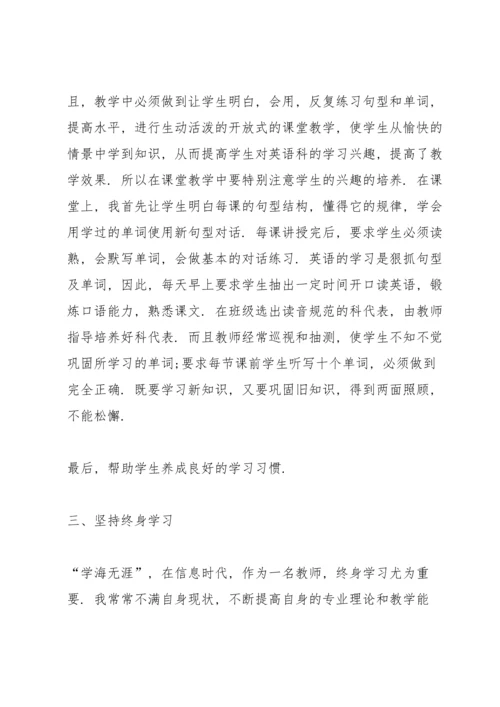 且，教学中必须做到让学生明白，会用，反复练习句型和单词，提高水平，进行生动活泼的开放式的课堂教学，使学生从愉快的情景中学到知识，从而提高学生对英语科的学习兴趣，提高了教学效果．所以在课堂教学中要特别注意学生的兴趣的培养．在课堂上，我首先让学生明白每课的句型结构，懂得它的规律，学会用学过的单词使用新句型对话．每课讲授完后，要求学生必须读熟，会默写单词，会做基本的对话练习．英语的学习是狠抓句型及单词，因此，每天早上要求学生抽出一定时间开口读英语，锻炼口语能力，熟悉课文．在班级选出读音规范的科代表，由教师指导培养好科代表．而且教师经常巡视和抽测，使学生不知不觉巩固所学习的单词;要求每节课前学生听写十个单词，必须做到完全正确．既要学习新知识，又要巩固旧知识，得到两面照顾，不能松懈．

最后，帮助学生养成良好的学习习惯．

三、坚持终身学习

“学海无涯”，在信息时代，作为一名教师，终身学习尤为重要．我常常不满自身现状，不断提高自身的专业理论和教学能